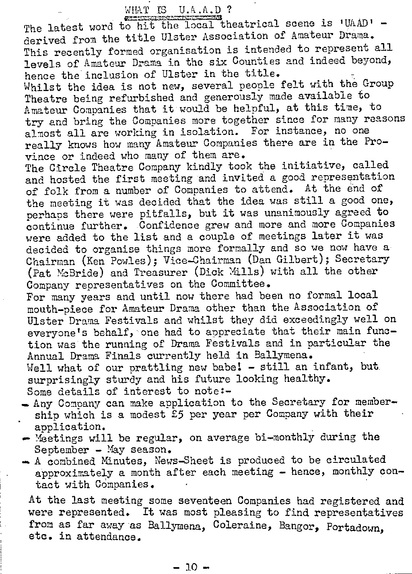 WHAT IS U.A.A.D ?

The latest word to hit the local theatrical scene is 'UAAD' - derived from the title Ulster Association of Amateur Drama. This recently formed organisation is intended to represent all levels of Amateur Drama in the six Counties and indeed beyond, hence the inclusion of Ulster in the title.
Whilst the idea is not new, several people felt with the Group Theatre being refurbished and generously made available to Amateur Companies that it would be helpful, at this time, to try and bring the Companies more together since for many reasons almost all are working in isolation. For instance, no one really knows how many Amateur Companies there are in the Province or indeed who many of them are.
The Circle Theatre Company kindly took the initiative, called and hosted the first meeting and invited a good representation of folk from a number of Companies to attend. At the end of the meeting it was decided that the idea was still a good one, perhaps there were pitfalls, but it was unanimously agreed to continue further. Confidence grew and more and more Companies were added to the list and a couple of meetings later it was decided to organise things more formally and so we now have a Chairman (Ken Powles); Vice-Chairman (Dan Gilbert); Secretary (Pat McBride) and Treasurer (Dick Mills) with all the other Company representatives on the Committee.
For many years and until now there had been no formal local mouth-piece for Amateur Drama other than the Association of Ulster Drama Festivals and whilst they did exceedingly well on everyone's behalf, one had to appreciate that their main function was the running of Drama Festivals and in particular the Annual Drama Finals currently held in Ballymena.
Well what of our prattling new babe! - still an infant, but surprisingly sturdy and his future looking healthy.
Some details of interest to note:-
- Any Company can make application to the Secretary for membership which is a modest £5 per year per Company with their application.
- Meetings will be regular, on average bi-monthly during the September - May season.
- A combined Minutes, News-Sheet is produced to be circulated approximately a month after each meeting - hence, monthly contact with Companies.

At the last meeting some seventeen Companies had registered and were represented. It was most pleasing to find representatives from as far away as Ballymena, Coleraine, Bangor, Portadown, etc. in attendance.

- 10 -